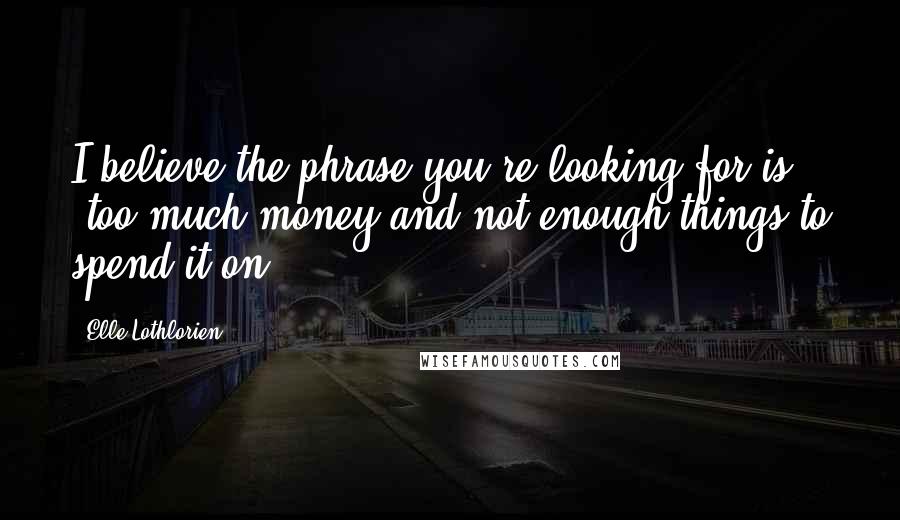 I believe the phrase you're looking for is 'too much money and not enough things to spend it on'.

Elle Lothlorien

WISEFAMOUSQUOTES.COM